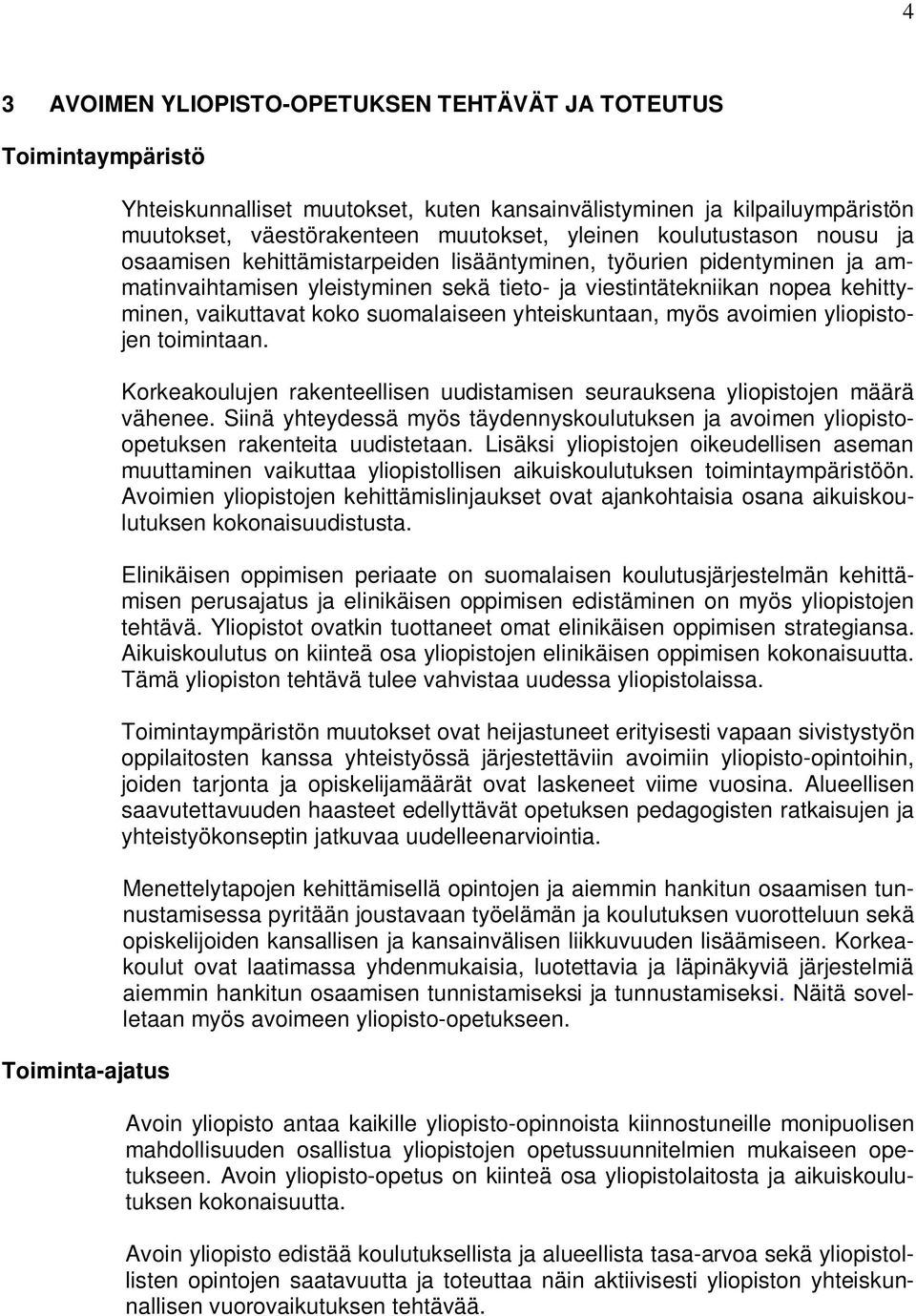 4

3 AVOIMEN YLIOPISTO-OPETUKSEN TEHTÄVÄT JA TOTEUTUS

Toimintaympäristö

Yhteiskunnalliset muutokset, kuten kansainvälistyminen ja kilpailuympäristön muutokset, väestörakenteen muutokset, yleinen koulutustason nousu ja osaamisen kehittämistarpeiden lisääntyminen, työurien pidentyminen ja ammatinvaihtamisen yleistyminen sekä tieto- ja viestintätekniikan nopea kehittyminen, vaikuttavat koko suomalaiseen yhteiskuntaan, myös avoimien yliopistojen toimintaan.

Korkeakoulujen rakenteellisen uudistamisen seurauksena yliopistojen määrä vähenee. Siinä yhteydessä myös täydennyskoulutuksen ja avoimen yliopisto-opetuksen rakenteita uudistetaan. Lisäksi yliopistojen oikeudellisen aseman muuttaminen vaikuttaa yliopistollisen aikuiskoulutuksen toimintaympäristöön. Avoimien yliopistojen kehittämislinjaukset ovat ajankohtaisia osana aikuiskoulutuksen kokonaisuudistusta.

Elinikäisen oppimisen periaate on suomalaisen koulutusjärjestelmän kehittämisen perusajatus ja elinikäisen oppimisen edistäminen on myös yliopistojen tehtävä. Yliopistot ovatkin tuottaneet omat elinikäisen oppimisen strategiansa. Aikuiskoulutus on kiinteä osa yliopistojen elinikäisen oppimisen kokonaisuutta. Tämä yliopiston tehtävä tulee vahvistaa uudessa yliopistolaissa.

Toimintaympäristön muutokset ovat heijastuneet erityisesti vapaan sivistystyön oppilaitosten kanssa yhteistyössä järjestettäviin avoimiin yliopisto-opintoihin, joiden tarjonta ja opiskelijamäärät ovat laskeneet viime vuosina. Alueellisen saavutettavuuden haasteet edellyttävät opetuksen pedagogisten ratkaisujen ja yhteistyökonseptin jatkuvaa uudelleenarviointia.

Menettelytapojen kehittämisellä opintojen ja aiemmin hankitun osaamisen tunnustamisessa pyritään joustavaan työelämän ja koulutuksen vuorotteluun sekä opiskelijoiden kansallisen ja kansainvälisen liikkuvuuden lisäämiseen. Korkeakoulut ovat laatimassa yhdenmukaisia, luotettavia ja läpinäkyviä järjestelmiä aiemmin hankitun osaamisen tunnistamiseksi ja tunnustamiseksi. Näitä sovelletaan myös avoimeen yliopisto-opetukseen.

Toiminta-ajatus

Avoin yliopisto antaa kaikille yliopisto-opinnoista kiinnostuneille monipuolisen mahdollisuuden osallistua yliopistojen opetussuunnitelmien mukaiseen opetukseen. Avoin yliopisto-opetus on kiinteä osa yliopistolaitosta ja aikuiskoulutuksen kokonaisuutta.

Avoin yliopisto edistää koulutuksellista ja alueellista tasa-arvoa sekä yliopistollisten opintojen saatavuutta ja toteuttaa näin aktiivisesti yliopiston yhteiskunnallisen vuorovaikutuksen tehtävää.